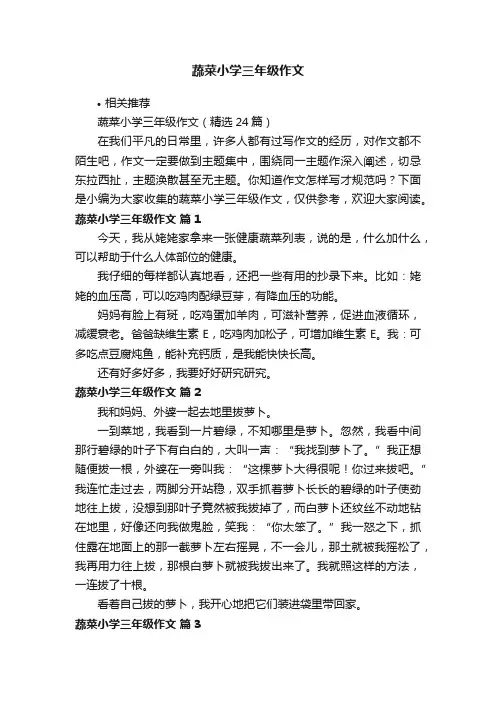 蔬菜小学三年级作文

• 相关推荐

蔬菜小学三年级作文（精选 24 篇）

在我们平凡的日常里，许多人都有过写作文的经历，对作文都不陌生吧，作文一定要做到主题集中，围绕同一主题作深入阐述，切忌东拉西扯，主题涣散甚至无主题。你知道作文怎样写才规范吗？下面是小编为大家收集的蔬菜小学三年级作文，仅供参考，欢迎大家阅读。

蔬菜小学三年级作文 篇 1

今天，我从姥姥家拿来一张健康蔬菜列表，说的是，什么加什么，可以帮助于什么人体部位的健康。

我仔细的每样都认真地看，还把一些有用的抄录下来。比如：姥姥的血压高，可以吃鸡肉配绿豆芽，有降血压的功能。

妈妈有脸上有斑，吃鸡蛋加羊肉，可滋补营养，促进血液循环，减缓衰老。爸爸缺维生素 E，吃鸡肉加松子，可增加维生素 E。我：可多吃点豆腐炖鱼，能补充钙质，是我能快快长高。

还有好多好多，我要好好研究研究。

蔬菜小学三年级作文 篇 2

我和妈妈、外婆一起去地里拔萝卜。

一到菜地，我看到一片碧绿，不知哪里是萝卜。忽然，我看中间那行碧绿的叶子下有白白的，大叫一声：“我找到萝卜了。”我正想随便拔一根，外婆在一旁叫我：“这棵萝卜大得很呢！你过来拔吧。”我连忙走过去，两脚分开站稳，双手抓着萝卜长长的碧绿的叶子使劲地往上拔，没想到那叶子竟然被我拔掉了，而白萝卜还纹丝不动地钻在地里，好像还向我做鬼脸，笑我：“你太笨了。”我一怒之下，抓住露在地面上的那一截萝卜左右摇晃，不一会儿，那土就被我摇松了，我再用力往上拔，那根白萝卜就被我拔出来了。我就照这样的方法，一连拔了十根。

看着自己拔的萝卜，我开心地把它们装进袋里带回家。

蔬菜小学三年级作文 篇 3